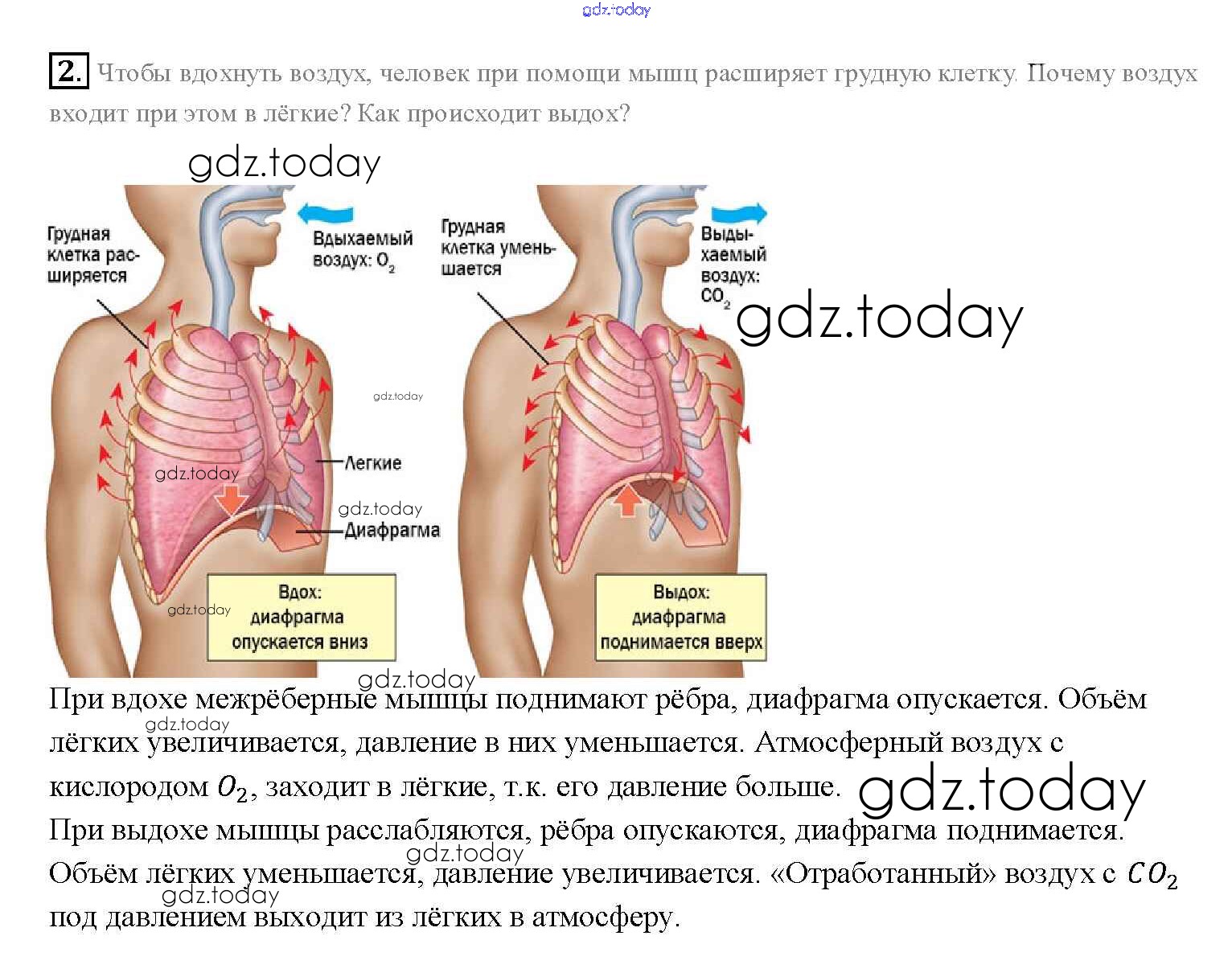 2. Чтобы вдохнуть воздух, человек при помощи мышц расширяет грудную клетку. Почему воздух входит при этом в лёгкие? Как происходит выдох?

Грудная клетка расширяется

Вдыхаемый воздух: $O_2$

Легкие

Диафрагма

Вдох: диафрагма опускается вниз

Грудная клетка уменьшается

Выдыхаемый воздух: $CO_2$

Выдох: диафрагма поднимается вверх

При вдохе межрёберные мышцы поднимают рёбра, диафрагма опускается. Объём лёгких увеличивается, давление в них уменьшается. Атмосферный воздух с кислородом $O_2$, заходит в лёгкие, т.к. его давление больше.
При выдохе мышцы расслабляются, рёбра опускаются, диафрагма поднимается. Объём лёгких уменьшается, давление увеличивается. «Отработанный» воздух с $CO_2$ под давлением выходит из лёгких в атмосферу.

gdz.today